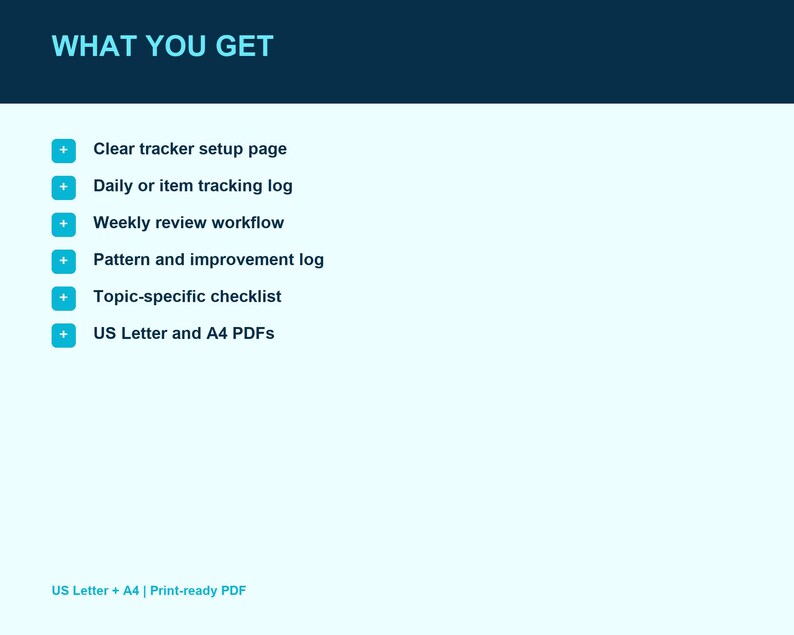 WHAT YOU GET

+ Clear tracker setup page

+ Daily or item tracking log

+ Weekly review workflow

+ Pattern and improvement log

+ Topic-specific checklist

+ US Letter and A4 PDFs

US Letter + A4 | Print-ready PDF